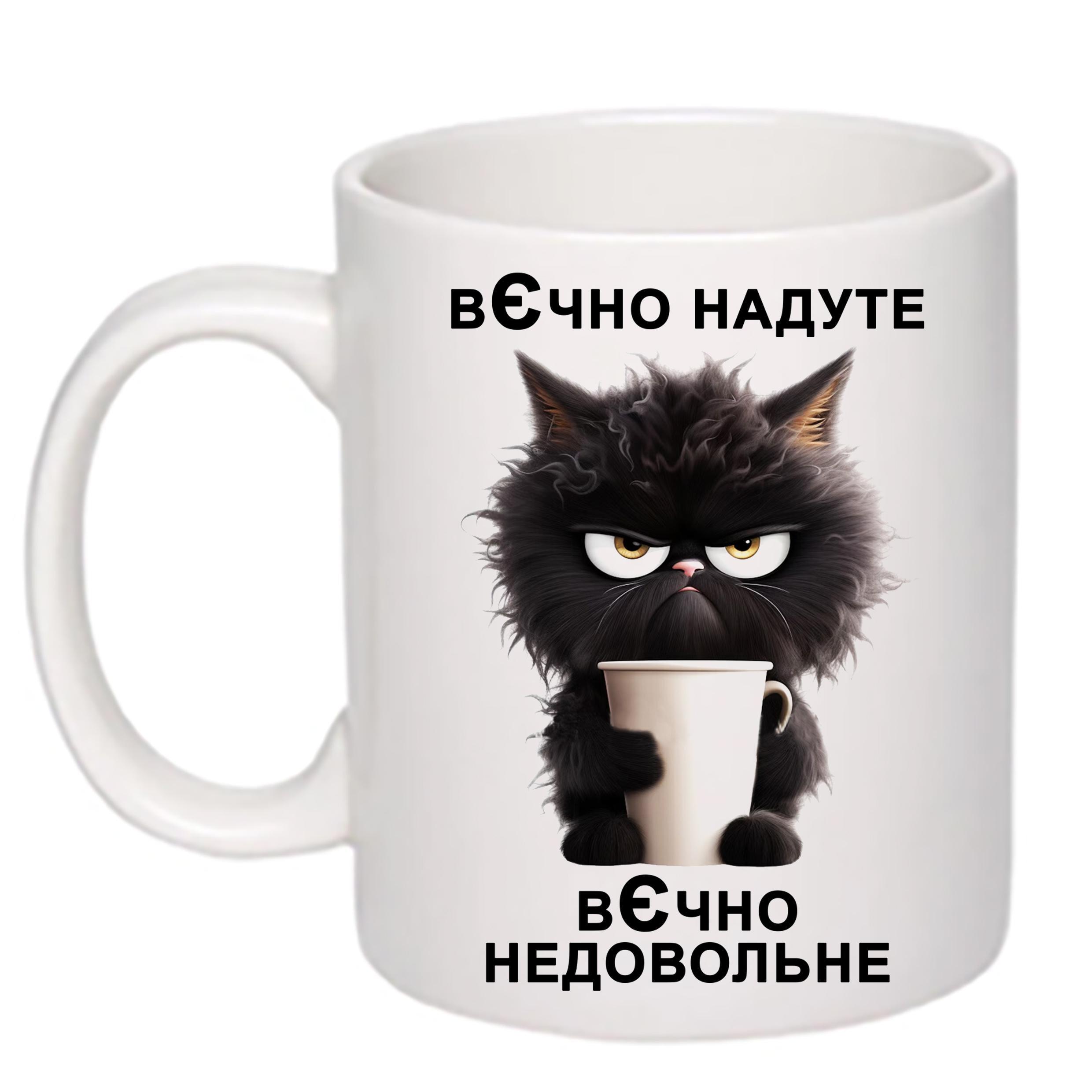 ВЄЧНО НАДУТЕ

ВЄЧНО НЕДОВОЛЬНЕ